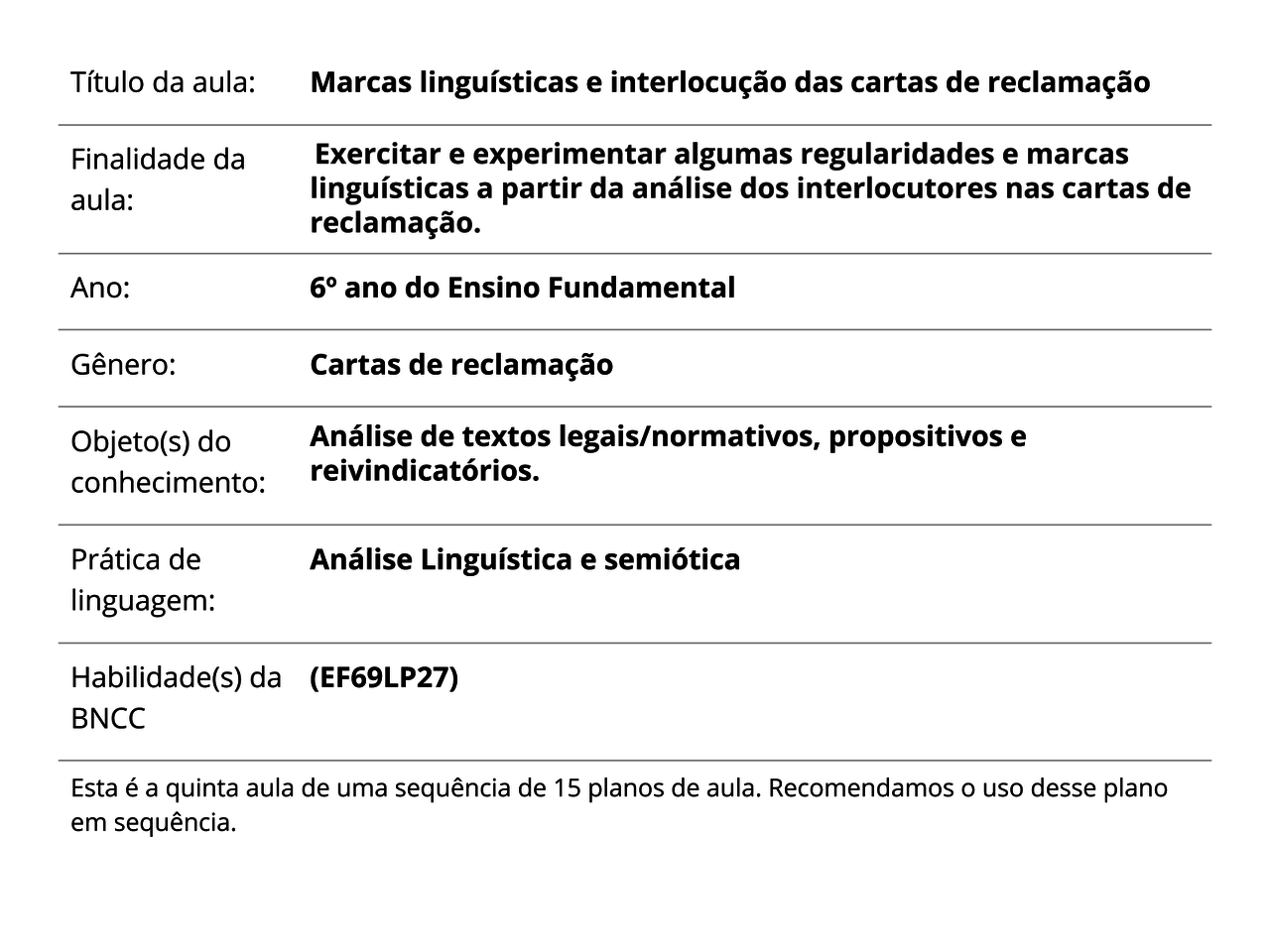 Título da aula: Marcas linguísticas e interlocução das cartas de reclamação

Finalidade da aula: Exercitar e experimentar algumas regularidades e marcas linguísticas a partir da análise dos interlocutores nas cartas de reclamação.

Ano: 6º ano do Ensino Fundamental

Gênero: Cartas de reclamação

Objeto(s) do conhecimento: Análise de textos legais/normativos, propositivos e reivindicatórios.

Prática de linguagem: Análise Linguística e semiótica

Habilidade(s) da BNCC (EF69LP27)

Esta é a quinta aula de uma sequência de 15 planos de aula. Recomendamos o uso desse plano em sequência.